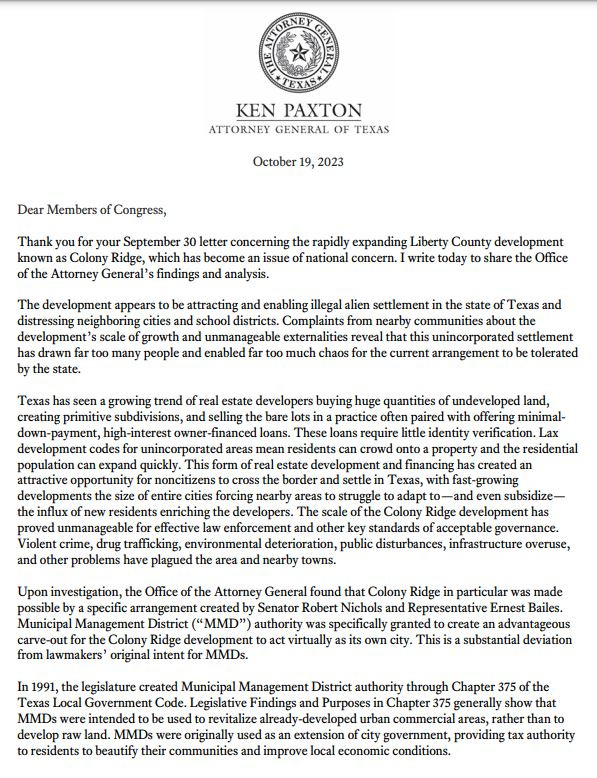 THE ATTORNEY GENERAL TEXAS

KEN PAXTON
ATTORNEY GENERAL OF TEXAS

October 19, 2023

Dear Members of Congress,

Thank you for your September 30 letter concerning the rapidly expanding Liberty County development known as Colony Ridge, which has become an issue of national concern. I write today to share the Office of the Attorney General's findings and analysis.

The development appears to be attracting and enabling illegal alien settlement in the state of Texas and distressing neighboring cities and school districts. Complaints from nearby communities about the development's scale of growth and unmanageable externalities reveal that this unincorporated settlement has drawn far too many people and enabled far too much chaos for the current arrangement to be tolerated by the state.

Texas has seen a growing trend of real estate developers buying huge quantities of undeveloped land, creating primitive subdivisions, and selling the bare lots in a practice often paired with offering minimal-down-payment, high-interest owner-financed loans. These loans require little identity verification. Lax development codes for unincorporated areas mean residents can crowd onto a property and the residential population can expand quickly. This form of real estate development and financing has created an attractive opportunity for noncitizens to cross the border and settle in Texas, with fast-growing developments the size of entire cities forcing nearby areas to struggle to adapt to—and even subsidize—the influx of new residents enriching the developers. The scale of the Colony Ridge development has proved unmanageable for effective law enforcement and other key standards of acceptable governance. Violent crime, drug trafficking, environmental deterioration, public disturbances, infrastructure overuse, and other problems have plagued the area and nearby towns.

Upon investigation, the Office of the Attorney General found that Colony Ridge in particular was made possible by a specific arrangement created by Senator Robert Nichols and Representative Ernest Bailes. Municipal Management District ("MMD") authority was specifically granted to create an advantageous carve-out for the Colony Ridge development to act virtually as its own city. This is a substantial deviation from lawmakers' original intent for MMDs.

In 1991, the legislature created Municipal Management District authority through Chapter 375 of the Texas Local Government Code. Legislative Findings and Purposes in Chapter 375 generally show that MMDs were intended to be used to revitalize already-developed urban commercial areas, rather than to develop raw land. MMDs were originally used as an extension of city government, providing tax authority to residents to beautify their communities and improve local economic conditions.